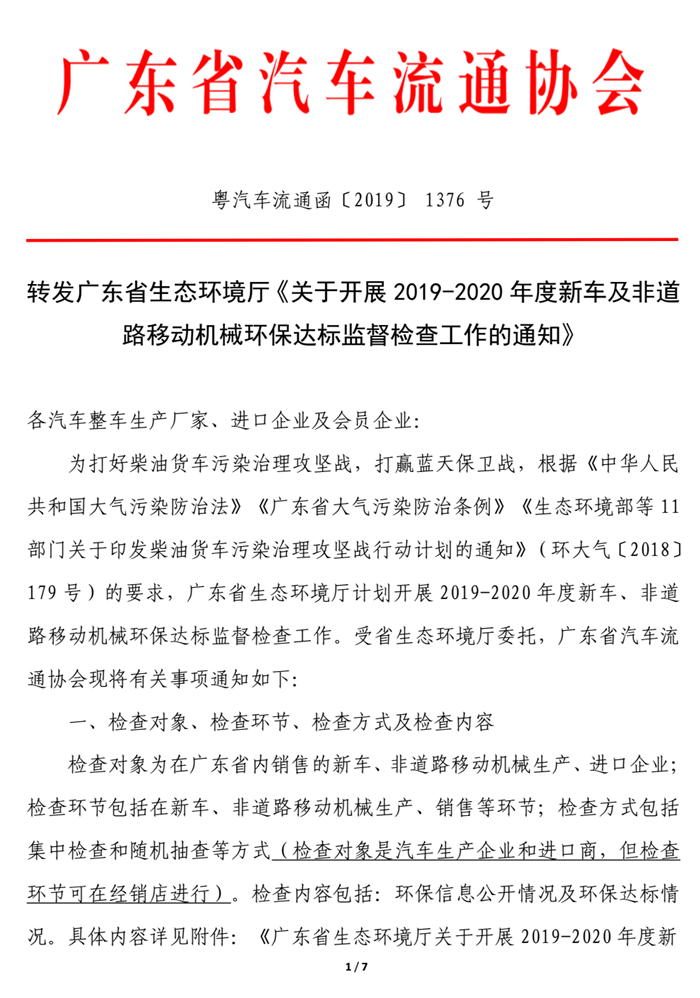 广东省汽车流通协会

粤汽车流通函〔2019〕 1376 号

转发广东省生态环境厅《关于开展 2019-2020 年度新车及非道路移动机械环保达标监督检查工作的通知》

各汽车整车生产厂家、进口企业及会员企业:

为打好柴油货车污染治理攻坚战，打赢蓝天保卫战，根据《中华人民共和国大气污染防治法》《广东省大气污染防治条例》《生态环境部等 11 部门关于印发柴油货车污染治理攻坚战行动计划的通知》（环大气〔2018〕179 号）的要求，广东省生态环境厅计划开展 2019-2020 年度新车、非道路移动机械环保达标监督检查工作。受省生态环境厅委托，广东省汽车流通协会现将有关事项通知如下:

一、检查对象、检查环节、检查方式及检查内容

检查对象为在广东省内销售的新车、非道路移动机械生产、进口企业；检查环节包括在新车、非道路移动机械生产、销售等环节；检查方式包括集中检查和随机抽查等方式（检查对象是汽车生产企业和进口商，但检查环节可在经销店进行）。检查内容包括：环保信息公开情况及环保达标情况。具体内容详见附件：《广东省生态环境厅关于开展 2019-2020 年度新

1 / 7